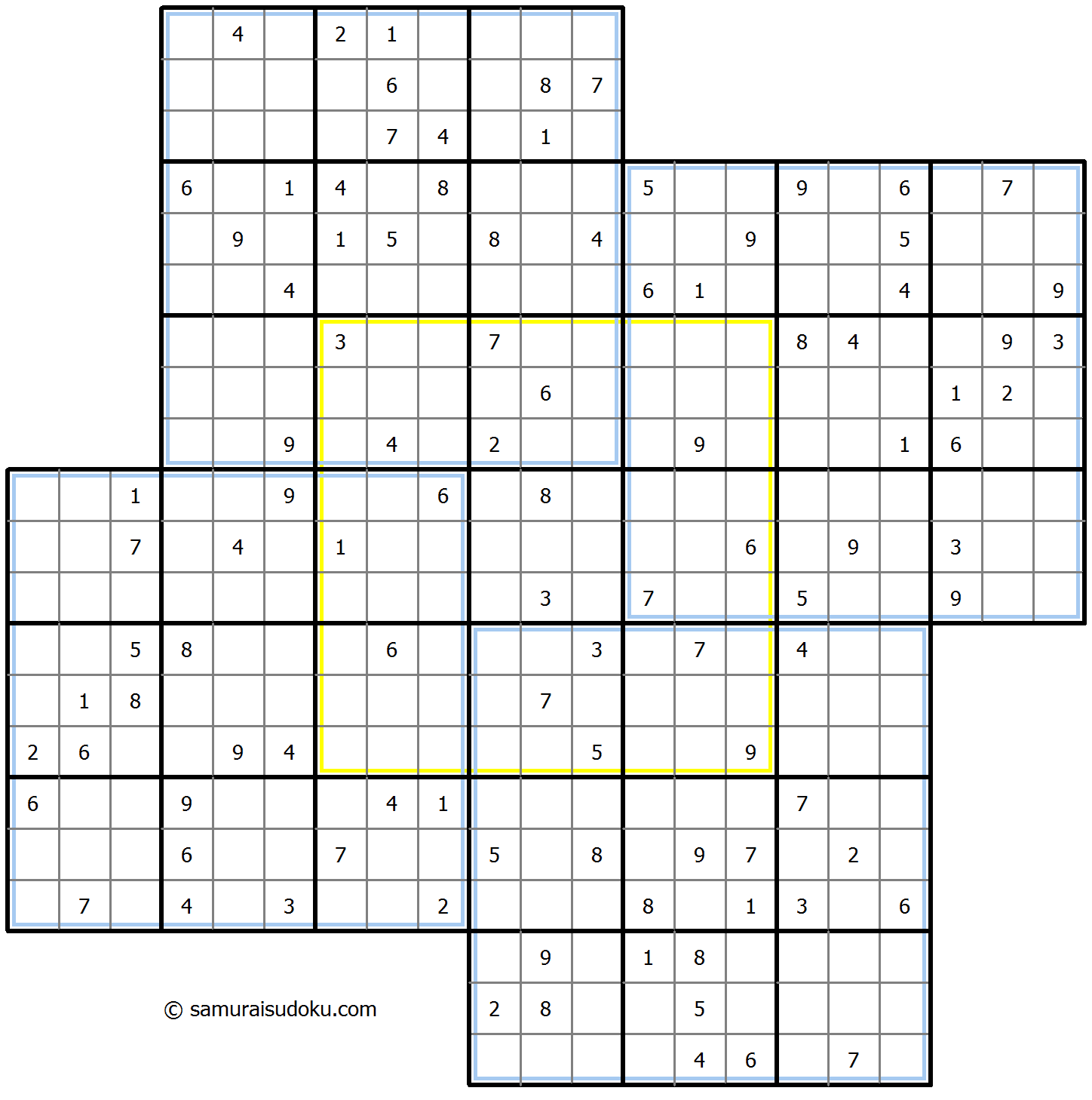 4 2 1
6 8 7
7 4 1
6 1 4 8 5 9 6 7
9 1 5 8 4 9 5
4 6 1 4 9
3 7 8 4 9 3
6 1 2
9 4 2 9 1 6
1 9 6 8
7 4 1 6 9 3
3 7 5 9
5 8 6 3 7 4
1 8 7
2 6 9 4 5 9
6 9 4 1 7
6 7 5 8 9 7 2
7 4 3 2 8 1 3 6
9 1 8
2 8 5
4 6 7

© samuraisudoku.com